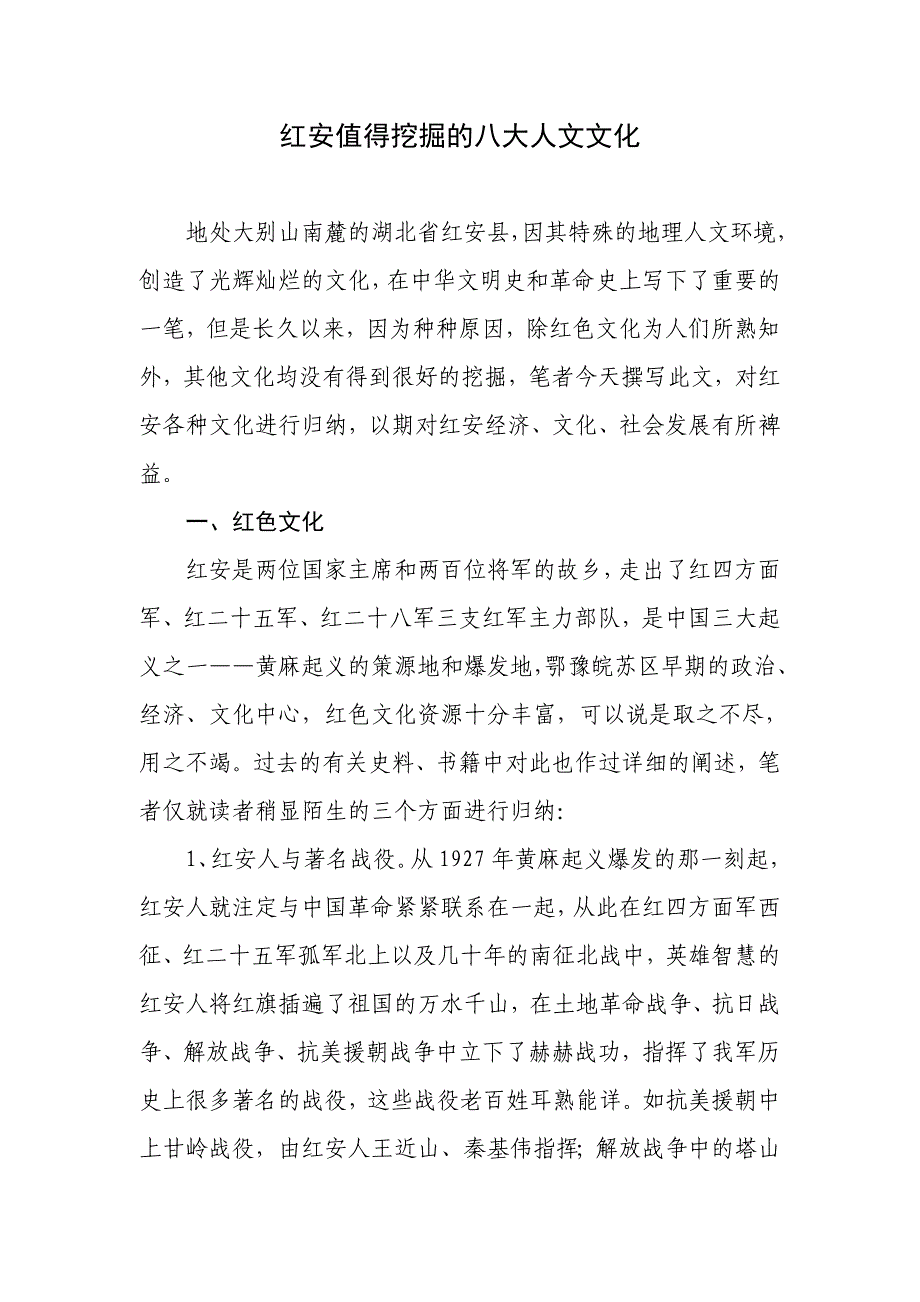 红安值得挖掘的八大人文文化

地处大别山南麓的湖北省红安县,因其特殊的地理人文环境,创造了光辉灿烂的文化,在中华文明史和革命史上写下了重要的一笔,但是长久以来,因为种种原因,除红色文化为人们所熟知外,其他文化均没有得到很好的挖掘,笔者今天撰写此文,对红安各种文化进行归纳,以期对红安经济、文化、社会发展有所裨益。

一、红色文化

红安是两位国家主席和两百位将军的故乡,走出了红四方面军、红二十五军、红二十八军三支红军主力部队,是中国三大起义之一——黄麻起义的策源地和爆发地,鄂豫皖苏区早期的政治、经济、文化中心,红色文化资源十分丰富,可以说是取之不尽,用之不竭。过去的有关史料、书籍中对此也作过详细的阐述,笔者仅就读者稍显陌生的三个方面进行归纳:

1、红安人与著名战役。从1927年黄麻起义爆发的那一刻起,红安人就注定与中国革命紧紧联系在一起,从此在红四方面军西征、红二十五军孤军北上以及几十年的南征北战中,英雄智慧的红安人将红旗插遍了祖国的万水千山,在土地革命战争、抗日战争、解放战争、抗美援朝战争中立下了赫赫战功,指挥了我军历史上很多著名的战役,这些战役老百姓耳熟能详。如抗美援朝中上甘岭战役,由红安人王近山、秦基伟指挥;解放战争中的塔山